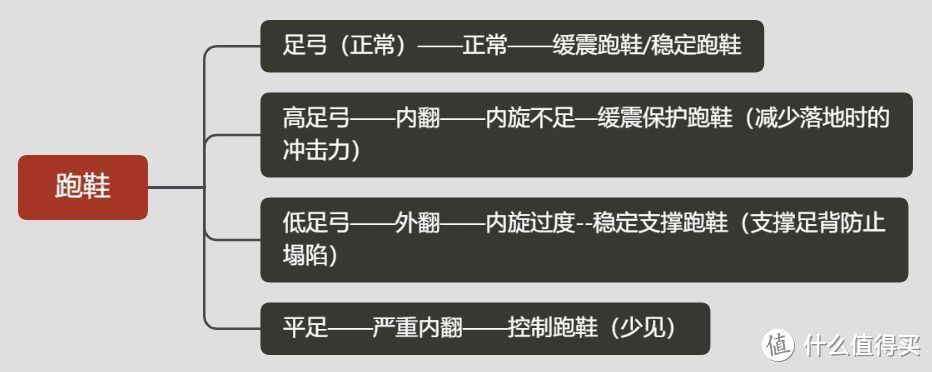 跑鞋

足弓（正常）——正常——缓震跑鞋/稳定跑鞋

高足弓——内翻——内旋不足—缓震保护跑鞋（减少落地时的冲击力）

低足弓——外翻——内旋过度--稳定支撑跑鞋（支撑足背防止塌陷）

平足——严重内翻——控制跑鞋（少见）

值 什么值得买